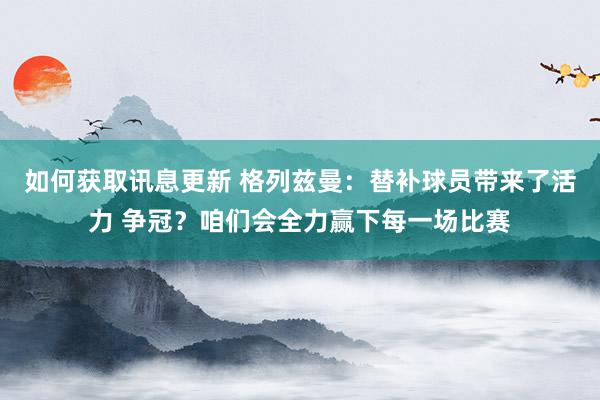 如何获取讯息更新 格列兹曼：替补球员带来了活力 争冠？咱们会全力赢下每一场比赛